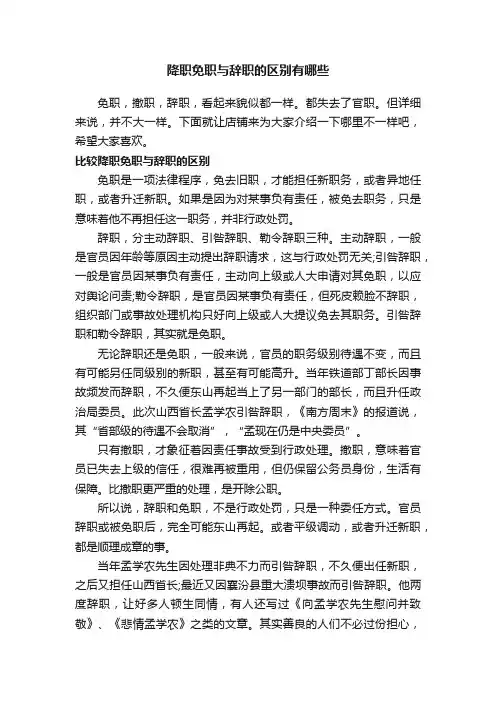 降职免职与辞职的区别有哪些

免职，撤职，辞职，看起来貌似都一样。都失去了官职。但详细来说，并不大一样。下面就让店铺来为大家介绍一下哪里不一样吧，希望大家喜欢。

比较降职免职与辞职的区别

免职是一项法律程序，免去旧职，才能担任新职务，或者异地任职，或者升迁新职。如果是因为对某事负有责任，被免去职务，只是意味着他不再担任这一职务，并非行政处罚。

辞职，分主动辞职、引咎辞职、勒令辞职三种。主动辞职，一般是官员因年龄等原因主动提出辞职请求，这与行政处罚无关;引咎辞职，一般是官员因某事负有责任，主动向上级或人大申请对其免职，以应对舆论问责;勒令辞职，是官员因某事负有责任，但死皮赖脸不辞职，组织部门或事故处理机构只好向上级或人大提议免去其职务。引咎辞职和勒令辞职，其实就是免职。

无论辞职还是免职，一般来说，官员的职务级别待遇不变，而且有可能另任同级别的新职，甚至有可能高升。当年铁道部丁部长因事故频发而辞职，不久便东山再起当上了另一部门的部长，而且升任政治局委员。此次山西省长孟学农引咎辞职，《南方周末》的报道说，其“省部级的待遇不会取消”，“孟现在仍是中央委员”。

只有撤职，才象征着因责任事故受到行政处理。撤职，意味着官员已失去上级的信任，很难再被重用，但仍保留公务员身份，生活有保障。比撤职更严重的处理，是开除公职。

所以说，辞职和免职，不是行政处罚，只是一种委任方式。官员辞职或被免职后，完全可能东山再起。或者平级调动，或者升迁新职，都是顺理成章的事。

当年孟学农先生因处理非典不力而引咎辞职，不久便出任新职，之后又担任山西省长;最近又因襄汾县重大溃坝事故而引咎辞职。他两度辞职，让好多人顿生同情，有人还写过《向孟学农先生慰问并致敬》、《悲情孟学农》之类的文章。其实善良的人们不必过份担心，